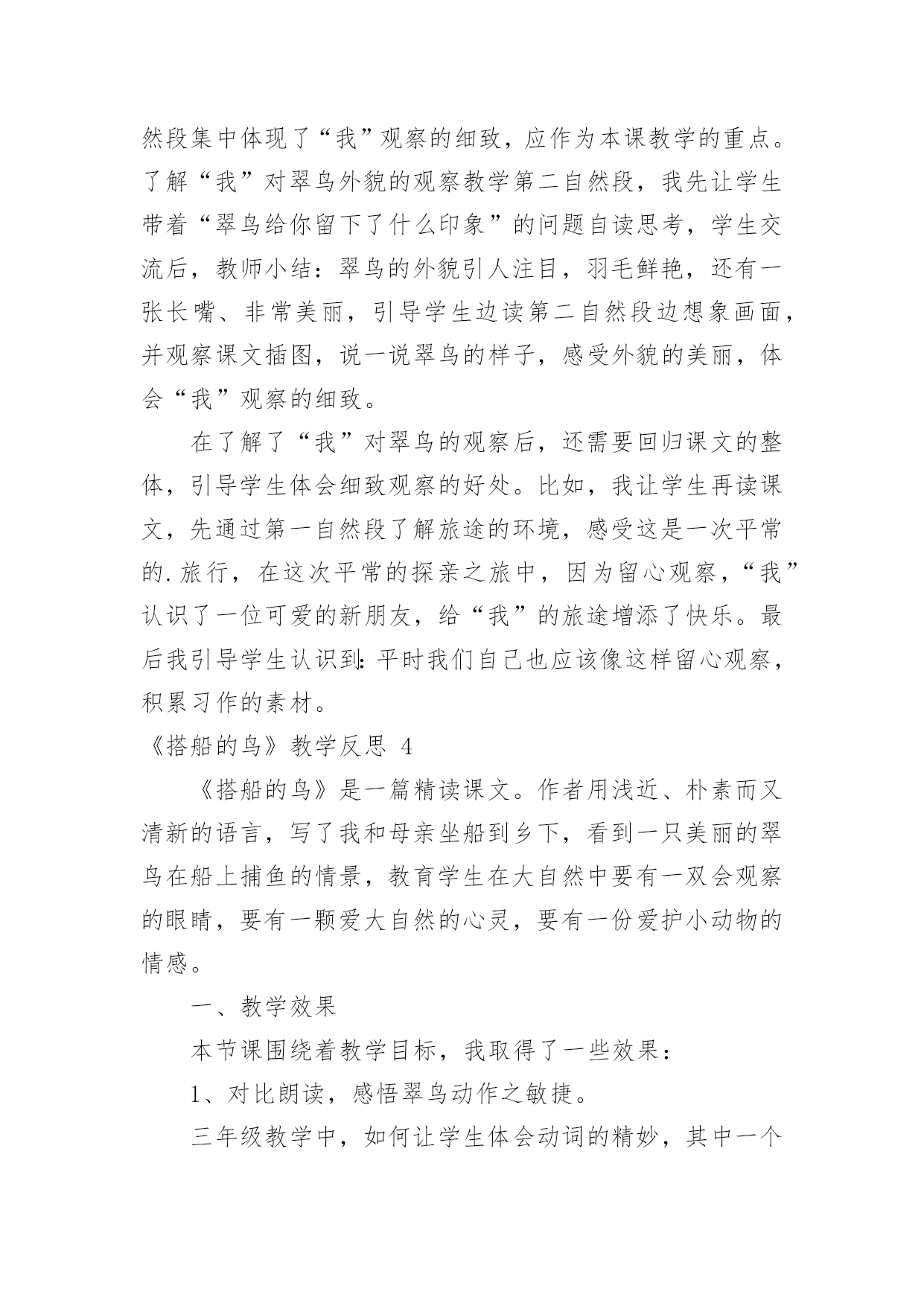 然段集中体现了“我”观察的细致，应作为本课教学的重点。了解“我”对翠鸟外貌的观察教学第二自然段，我先让学生带着“翠鸟给你留下了什么印象”的问题自读思考，学生交流后，教师小结：翠鸟的外貌引人注目，羽毛鲜艳，还有一张长嘴、非常美丽，引导学生边读第二自然段边想象画面，并观察课文插图，说一说翠鸟的样子，感受外貌的美丽，体会“我”观察的细致。

在了解了“我”对翠鸟的观察后，还需要回归课文的整体，引导学生体会细致观察的好处。比如，我让学生再读课文，先通过第一自然段了解旅途的环境，感受这是一次平常的.旅行，在这次平常的探亲之旅中，因为留心观察，“我”认识了一位可爱的新朋友，给“我”的旅途增添了快乐。最后我引导学生认识到:平时我们自己也应该像这样留心观察，积累习作的素材。

《搭船的鸟》教学反思 4

《搭船的鸟》是一篇精读课文。作者用浅近、朴素而又清新的语言，写了我和母亲坐船到乡下，看到一只美丽的翠鸟在船上捕鱼的情景，教育学生在大自然中要有一双会观察的眼睛，要有一颗爱大自然的心灵，要有一份爱护小动物的情感。

一、教学效果

本节课围绕着教学目标，我取得了一些效果：

1、对比朗读，感悟翠鸟动作之敏捷。

三年级教学中，如何让学生体会动词的精妙，其中一个